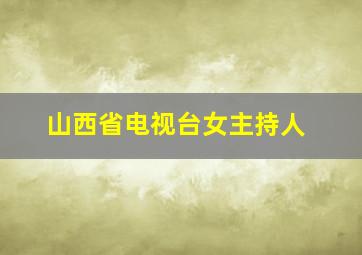 山西省电视台女主持人